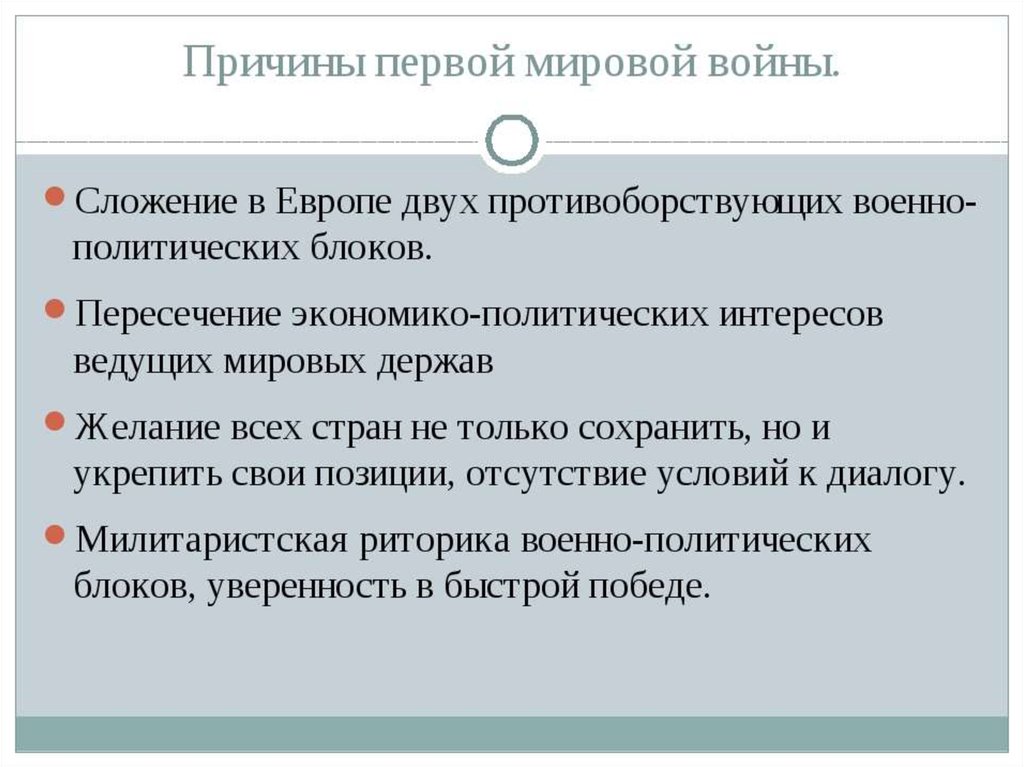 Причины первой мировой войны.

Сложение в Европе двух противоборствующих военно-политических блоков.

Пересечение экономико-политических интересов ведущих мировых держав

Желание всех стран не только сохранить, но и укрепить свои позиции, отсутствие условий к диалогу.

Милитаристская риторика военно-политических блоков, уверенность в быстрой победе.